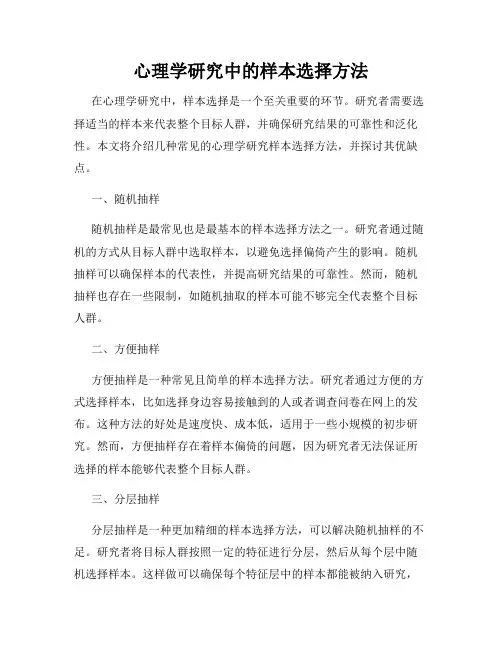 心理学研究中的样本选择方法

在心理学研究中，样本选择是一个至关重要的环节。研究者需要选择适当的样本来代表整个目标人群，并确保研究结果的可靠性和泛化性。本文将介绍几种常见的心理学研究样本选择方法，并探讨其优缺点。

一、随机抽样

随机抽样是最常见也是最基本的样本选择方法之一。研究者通过随机的方式从目标人群中选取样本，以避免选择偏倚产生的影响。随机抽样可以确保样本的代表性，并提高研究结果的可靠性。然而，随机抽样也存在一些限制，如随机抽取的样本可能不够完全代表整个目标人群。

二、方便抽样

方便抽样是一种常见且简单的样本选择方法。研究者通过方便的方式选择样本，比如选择身边容易接触到的人或者调查问卷在网上的发布。这种方法的好处是速度快、成本低，适用于一些小规模的初步研究。然而，方便抽样存在着样本偏倚的问题，因为研究者无法保证所选择的样本能够代表整个目标人群。

三、分层抽样

分层抽样是一种更加精细的样本选择方法，可以解决随机抽样的不足。研究者将目标人群按照一定的特征进行分层，然后从每个层中随机选择样本。这样做可以确保每个特征层中的样本都能被纳入研究，